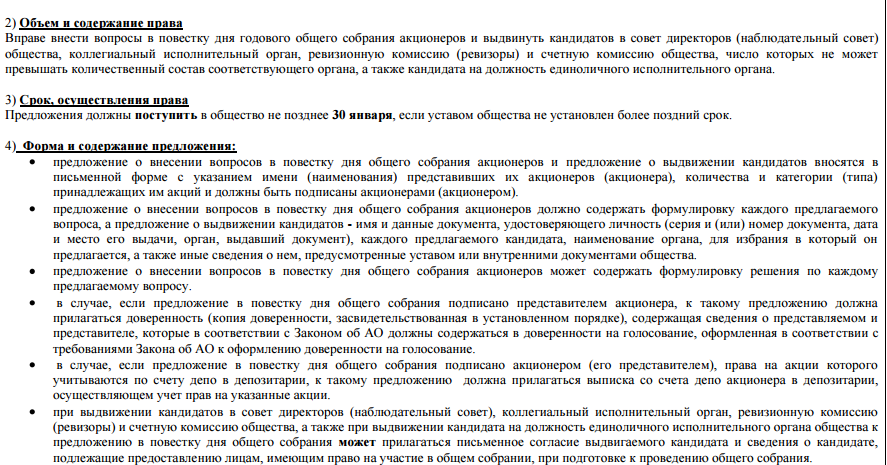 2) Объем и содержание права
Вправе внести вопросы в повестку дня годового общего собрания акционеров и выдвинуть кандидатов в совет директоров (наблюдательный совет) общества, коллегиальный исполнительный орган, ревизионную комиссию (ревизоры) и счетную комиссию общества, число которых не может превышать количественный состав соответствующего органа, а также кандидата на должность единоличного исполнительного органа.

3) Срок, осуществления права
Предложения должны поступить в общество не позднее 30 января, если уставом общества не установлен более поздний срок.

4) Форма и содержание предложения:
• предложение о внесении вопросов в повестку дня общего собрания акционеров и предложение о выдвижении кандидатов вносятся в письменной форме с указанием имени (наименования) представивших их акционеров (акционера), количества и категории (типа) принадлежащих им акций и должны быть подписаны акционерами (акционером).
• предложение о внесении вопросов в повестку дня общего собрания акционеров должно содержать формулировку каждого предлагаемого вопроса, а предложение о выдвижении кандидатов - имя и данные документа, удостоверяющего личность (серия и (или) номер документа, дата и место его выдачи, орган, выдавший документ), каждого предлагаемого кандидата, наименование органа, для избрания в который он предлагается, а также иные сведения о нем, предусмотренные уставом или внутренними документами общества.
• предложение о внесении вопросов в повестку дня общего собрания акционеров может содержать формулировку решения по каждому предлагаемому вопросу.
• в случае, если предложение в повестку дня общего собрания подписано представителем акционера, к такому предложению должна прилагаться доверенность (копия доверенности, засвидетельствованная в установленном порядке), содержащая сведения о представляемом и представителе, которые в соответствии с Законом об АО должны содержаться в доверенности на голосование, оформленная в соответствии с требованиями Закона об АО к оформлению доверенности на голосование.
• в случае, если предложение в повестку дня общего собрания подписано акционером (его представителем), права на акции которого учитываются по счету депо в депозитарии, к такому предложению должна прилагаться выписка со счета депо акционера в депозитарии, осуществляющем учет прав на указанные акции.
• при выдвижении кандидатов в совет директоров (наблюдательный совет), коллегиальный исполнительный орган, ревизионную комиссию (ревизоры) и счетную комиссию общества, а также при выдвижении кандидата на должность единоличного исполнительного органа общества к предложению в повестку дня общего собрания может прилагаться письменное согласие выдвигаемого кандидата и сведения о кандидате, подлежащие предоставлению лицам, имеющим право на участие в общем собрании, при подготовке к проведению общего собрания.